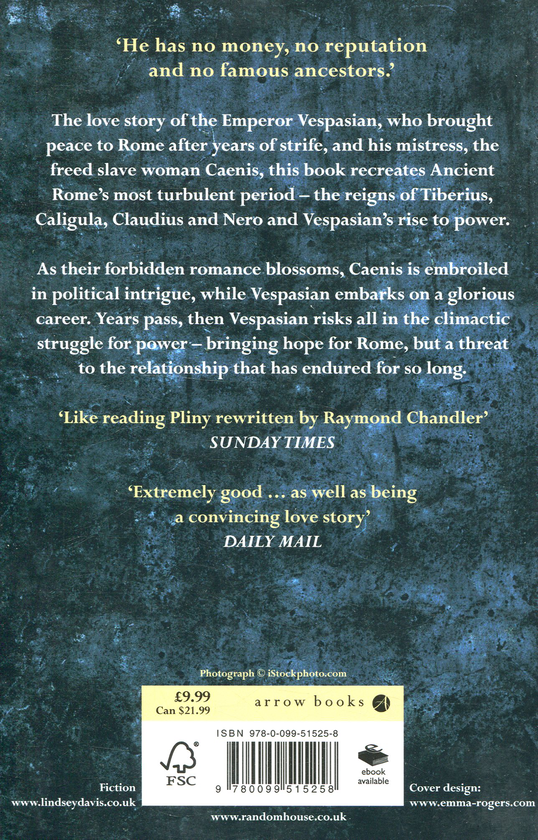 'He has no money, no reputation and no famous ancestors.'

The love story of the Emperor Vespasian, who brought peace to Rome after years of strife, and his mistress, the freed slave woman Caenis, this book recreates Ancient Rome's most turbulent period – the reigns of Tiberius, Caligula, Claudius and Nero and Vespasian's rise to power.

As their forbidden romance blossoms, Caenis is embroiled in political intrigue, while Vespasian embarks on a glorious career. Years pass, then Vespasian risks all in the climactic struggle for power – bringing hope for Rome, but a threat to the relationship that has endured for so long.

'Like reading Pliny rewritten by Raymond Chandler'
SUNDAY TIMES

'Extremely good ... as well as being a convincing love story'
DAILY MAIL

Photograph © iStockphoto.com

£9.99
Can $21.99

arrow books

ISBN 978-0-099-51525-8

FSC

9 780099 515258

ebook available

Fiction
www.lindseydavis.co.uk

Cover design:
www.emma-rogers.com

www.randomhouse.co.uk